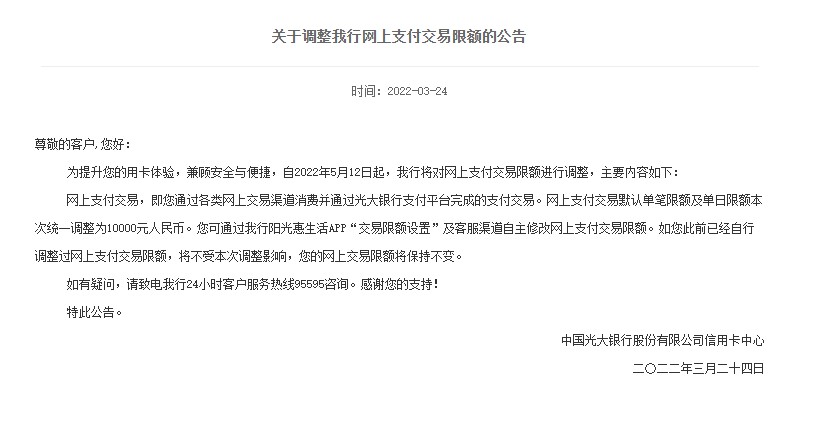 关于调整我行网上支付交易限额的公告

时间：2022-03-24

尊敬的客户，您好：

为提升您的用卡体验，兼顾安全与便捷，自2022年5月12日起，我行将对网上支付交易限额进行调整，主要内容如下：

网上支付交易，即您通过各类网上交易渠道消费并通过光大银行支付平台完成的支付交易。网上支付交易默认单笔限额及单日限额本次统一调整为10000元人民币。您可通过我行阳光惠生活APP“交易限额设置”及客服渠道自主修改网上支付交易限额。如您此前已经自行调整过网上支付交易限额，将不受本次调整影响，您的网上交易限额将保持不变。

如有疑问，请致电我行24小时客户服务热线95595咨询。感谢您的支持！

特此公告。

中国光大银行股份有限公司信用卡中心

二〇二二年三月二十四日